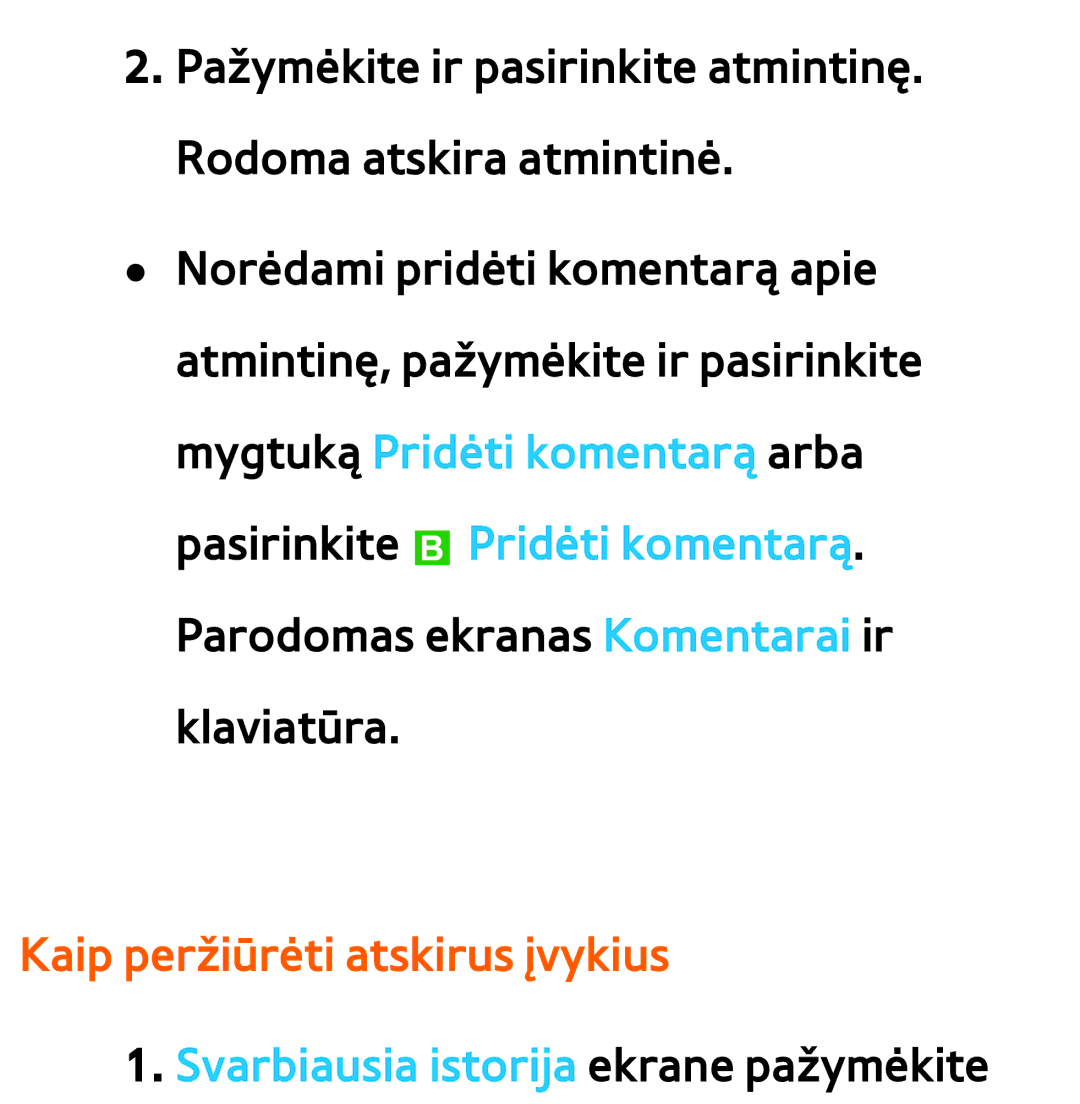 2. Pažymėkite ir pasirinkite atmintinę. Rodoma atskira atmintinė.

• Norėdami pridėti komentarą apie atmintinę, pažymėkite ir pasirinkite mygtuką Pridėti komentarą arba pasirinkite B Pridėti komentarą. Parodomas ekranas Komentarai ir klaviatūra.

Kaip peržiūrėti atskirus įvykius

1. Svarbiausia istorija ekrane pažymėkite